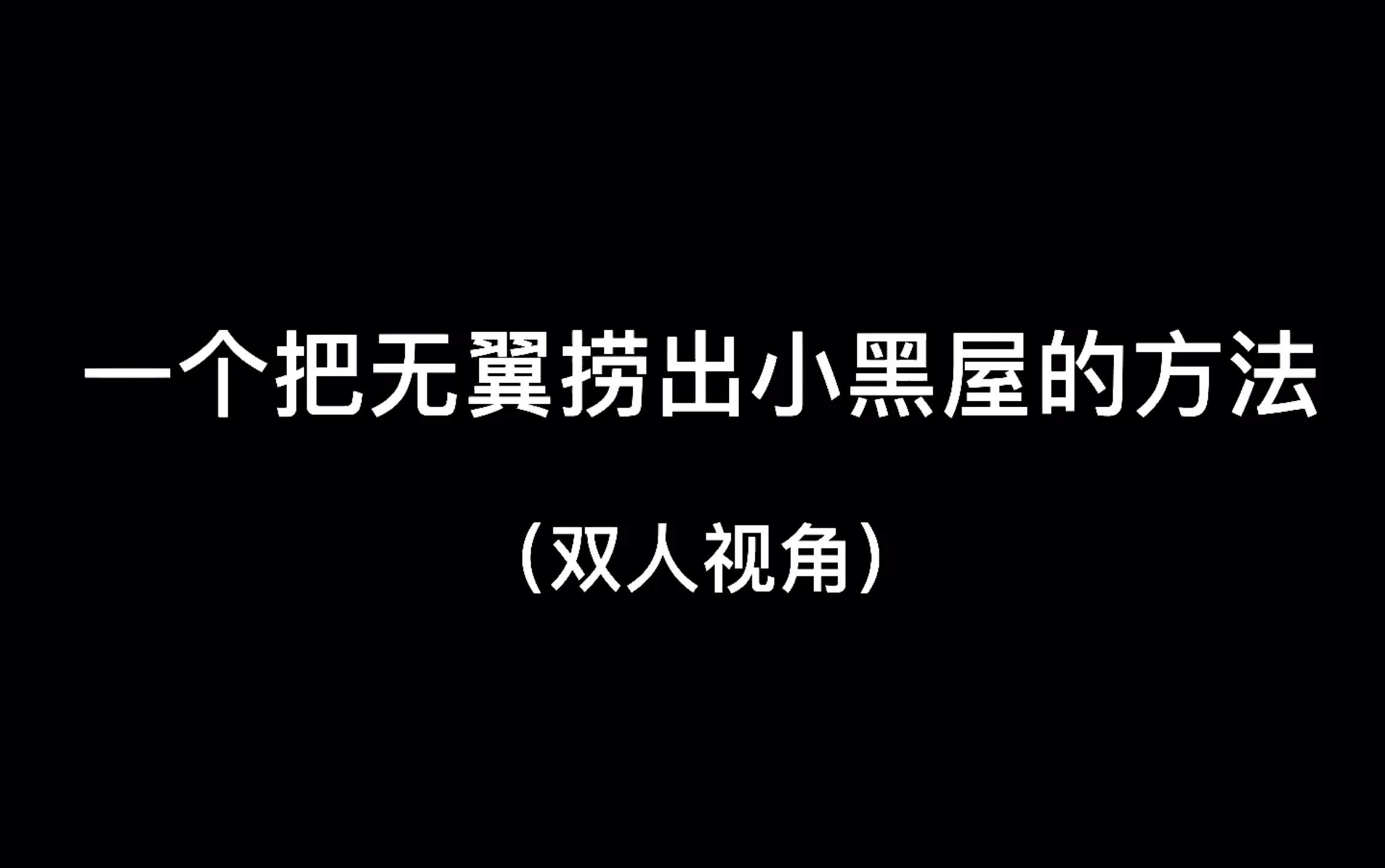 一个把无翼捞出小黑屋的方法

（双人视角）